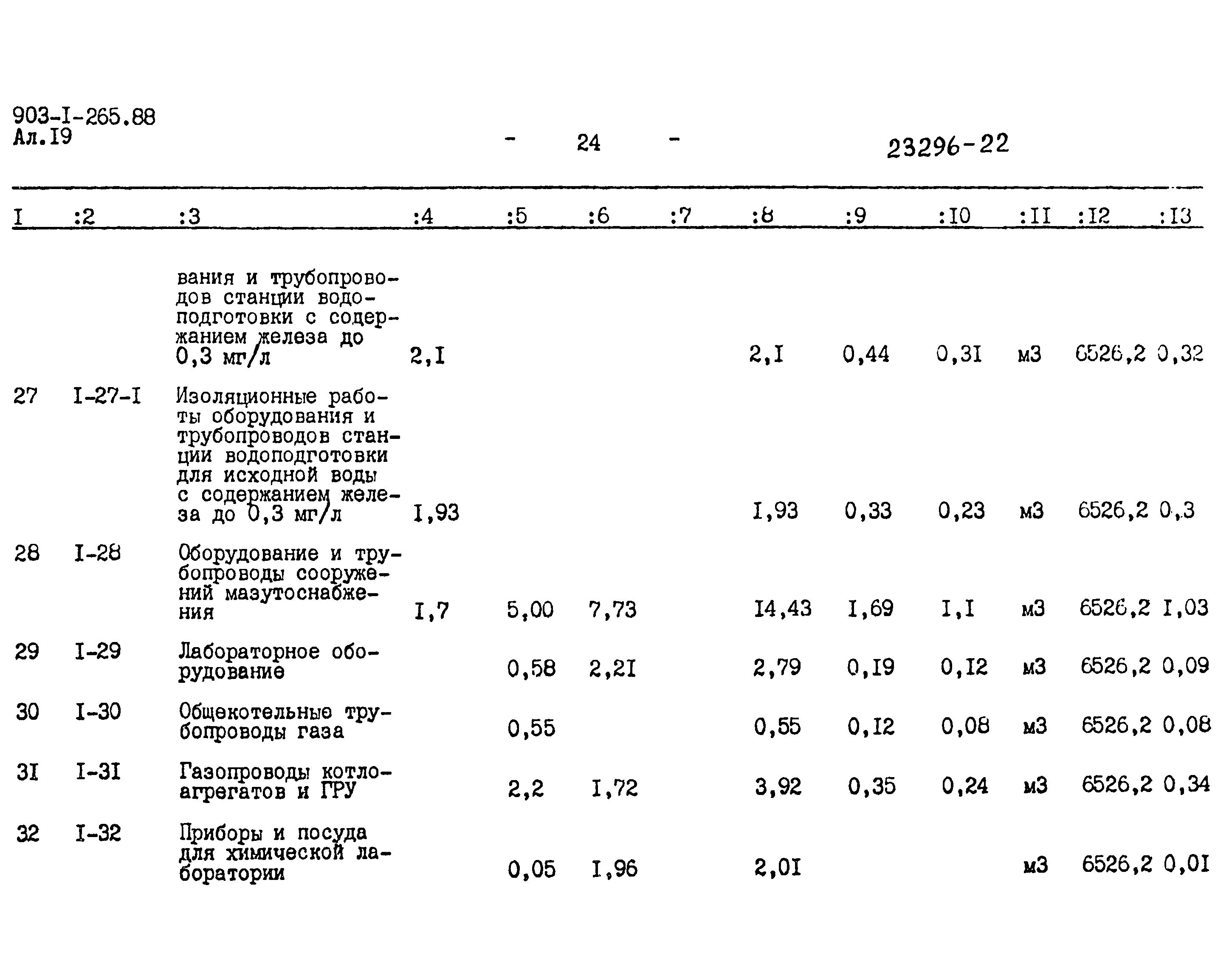 903-I-265.88
Ал.I9

- 24 -

23296-22

| I | :2 | :3 | :4 | :5 | :6 | :7 | :8 | :9 | :I0 | :II | :I2 | :I3 |
|---|---|---|---|---|---|---|---|---|---|---|---|---|
| | | вания и трубопроводов станции водоподготовки с содержанием железа до 0,3 мг/л | 2,I | | | | 2,I | 0,44 | 0,3I | м3 | 6526,2 | 0,32 |
| 27 | I-27-I | Изоляционные работы оборудования и трубопроводов станции водоподготовки для исходной воды с содержанием железа до 0,3 мг/л | I,93 | | | | I,93 | 0,33 | 0,23 | м3 | 6526,2 | 0,3 |
| 28 | I-28 | Оборудование и трубопроводы сооружений мазутоснабжения | I,7 | 5,00 | 7,73 | | I4,43 | I,69 | I,I | м3 | 6526,2 | I,03 |
| 29 | I-29 | Лабораторное оборудование | | 0,58 | 2,2I | | 2,79 | 0,I9 | 0,I2 | м3 | 6526,2 | 0,09 |
| 30 | I-30 | Общекотельные трубопроводы газа | | 0,55 | | | 0,55 | 0,I2 | 0,08 | м3 | 6526,2 | 0,08 |
| 3I | I-3I | Газопроводы котлоагрегатов и ГРУ | | 2,2 | I,72 | | 3,92 | 0,35 | 0,24 | м3 | 6526,2 | 0,34 |
| 32 | I-32 | Приборы и посуда для химической лаборатории | | 0,05 | I,96 | | 2,0I | | | м3 | 6526,2 | 0,0I |